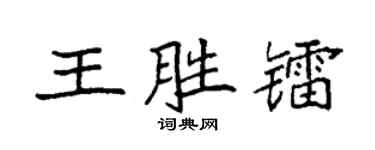 王胜镭

词典网